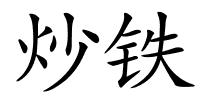 炒铁